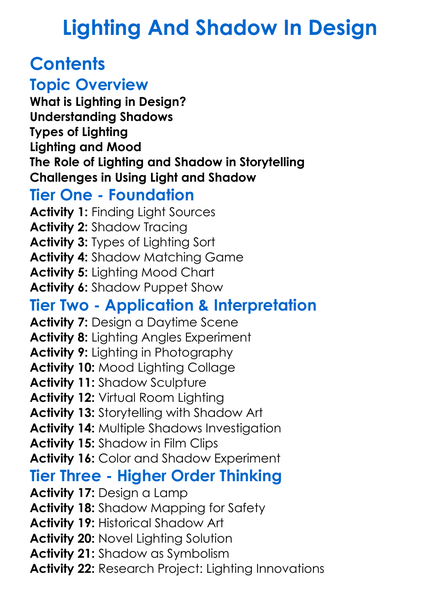 Lighting And Shadow In Design

Contents

Topic Overview

What is Lighting in Design?
Understanding Shadows
Types of Lighting
Lighting and Mood
The Role of Lighting and Shadow in Storytelling
Challenges in Using Light and Shadow

Tier One - Foundation

Activity 1: Finding Light Sources
Activity 2: Shadow Tracing
Activity 3: Types of Lighting Sort
Activity 4: Shadow Matching Game
Activity 5: Lighting Mood Chart
Activity 6: Shadow Puppet Show

Tier Two - Application & Interpretation

Activity 7: Design a Daytime Scene
Activity 8: Lighting Angles Experiment
Activity 9: Lighting in Photography
Activity 10: Mood Lighting Collage
Activity 11: Shadow Sculpture
Activity 12: Virtual Room Lighting
Activity 13: Storytelling with Shadow Art
Activity 14: Multiple Shadows Investigation
Activity 15: Shadow in Film Clips
Activity 16: Color and Shadow Experiment

Tier Three - Higher Order Thinking

Activity 17: Design a Lamp
Activity 18: Shadow Mapping for Safety
Activity 19: Historical Shadow Art
Activity 20: Novel Lighting Solution
Activity 21: Shadow as Symbolism
Activity 22: Research Project: Lighting Innovations